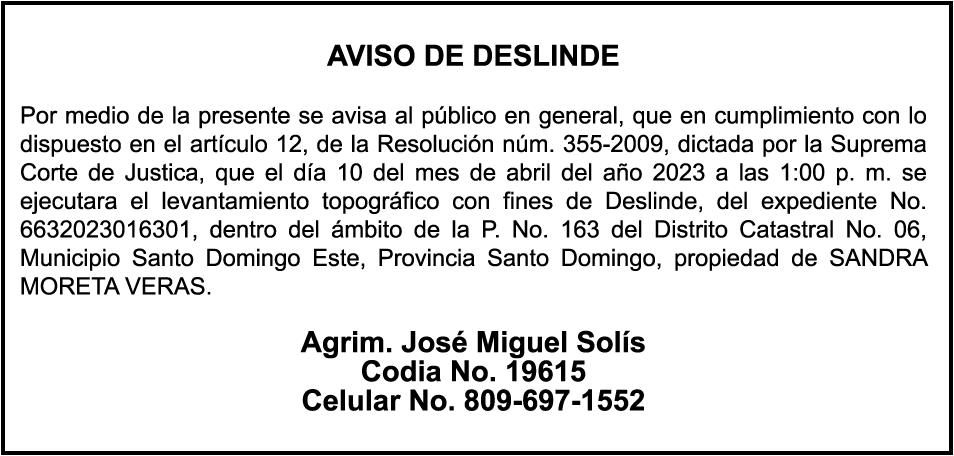 AVISO DE DESLINDE

Por medio de la presente se avisa al público en general, que en cumplimiento con lo dispuesto en el artículo 12, de la Resolución núm. 355-2009, dictada por la Suprema Corte de Justica, que el día 10 del mes de abril del año 2023 a las 1:00 p. m. se ejecutara el levantamiento topográfico con fines de Deslinde, del expediente No. 6632023016301, dentro del ámbito de la P. No. 163 del Distrito Catastral No. 06, Municipio Santo Domingo Este, Provincia Santo Domingo, propiedad de SANDRA MORETA VERAS.

Agrim. José Miguel Solís
Codia No. 19615
Celular No. 809-697-1552